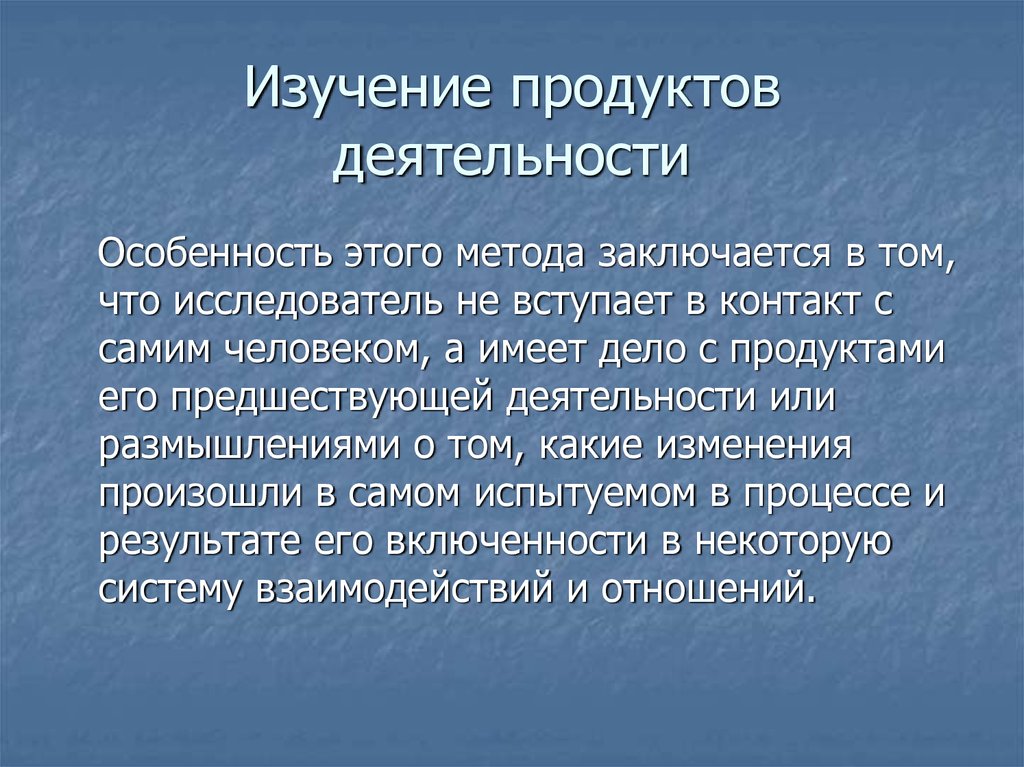 Изучение продуктов деятельности

Особенность этого метода заключается в том, что исследователь не вступает в контакт с самим человеком, а имеет дело с продуктами его предшествующей деятельности или размышлениями о том, какие изменения произошли в самом испытуемом в процессе и результате его включенности в некоторую систему взаимодействий и отношений.